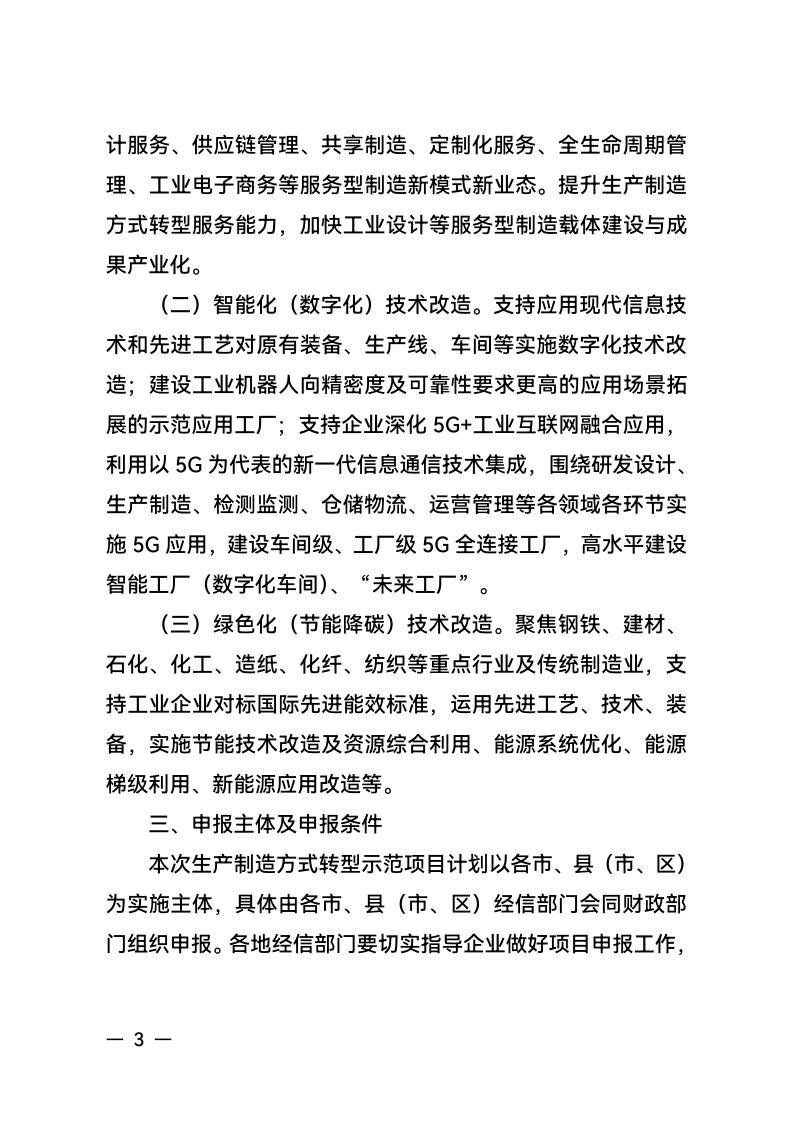 计服务、供应链管理、共享制造、定制化服务、全生命周期管理、工业电子商务等服务型制造新模式新业态。提升生产制造方式转型服务能力，加快工业设计等服务型制造载体建设与成果产业化。

（二）智能化（数字化）技术改造。支持应用现代信息技术和先进工艺对原有装备、生产线、车间等实施数字化技术改造；建设工业机器人向精密度及可靠性要求更高的应用场景拓展的示范应用工厂；支持企业深化 5G+工业互联网融合应用，利用以 5G 为代表的新一代信息通信技术集成，围绕研发设计、生产制造、检测监测、仓储物流、运营管理等各领域各环节实施 5G 应用，建设车间级、工厂级 5G 全连接工厂，高水平建设智能工厂（数字化车间）、“未来工厂”。

（三）绿色化（节能降碳）技术改造。聚焦钢铁、建材、石化、化工、造纸、化纤、纺织等重点行业及传统制造业，支持工业企业对标国际先进能效标准，运用先进工艺、技术、装备，实施节能技术改造及资源综合利用、能源系统优化、能源梯级利用、新能源应用改造等。

三、申报主体及申报条件

本次生产制造方式转型示范项目计划以各市、县（市、区）为实施主体，具体由各市、县（市、区）经信部门会同财政部门组织申报。各地经信部门要切实指导企业做好项目申报工作，

— 3 —